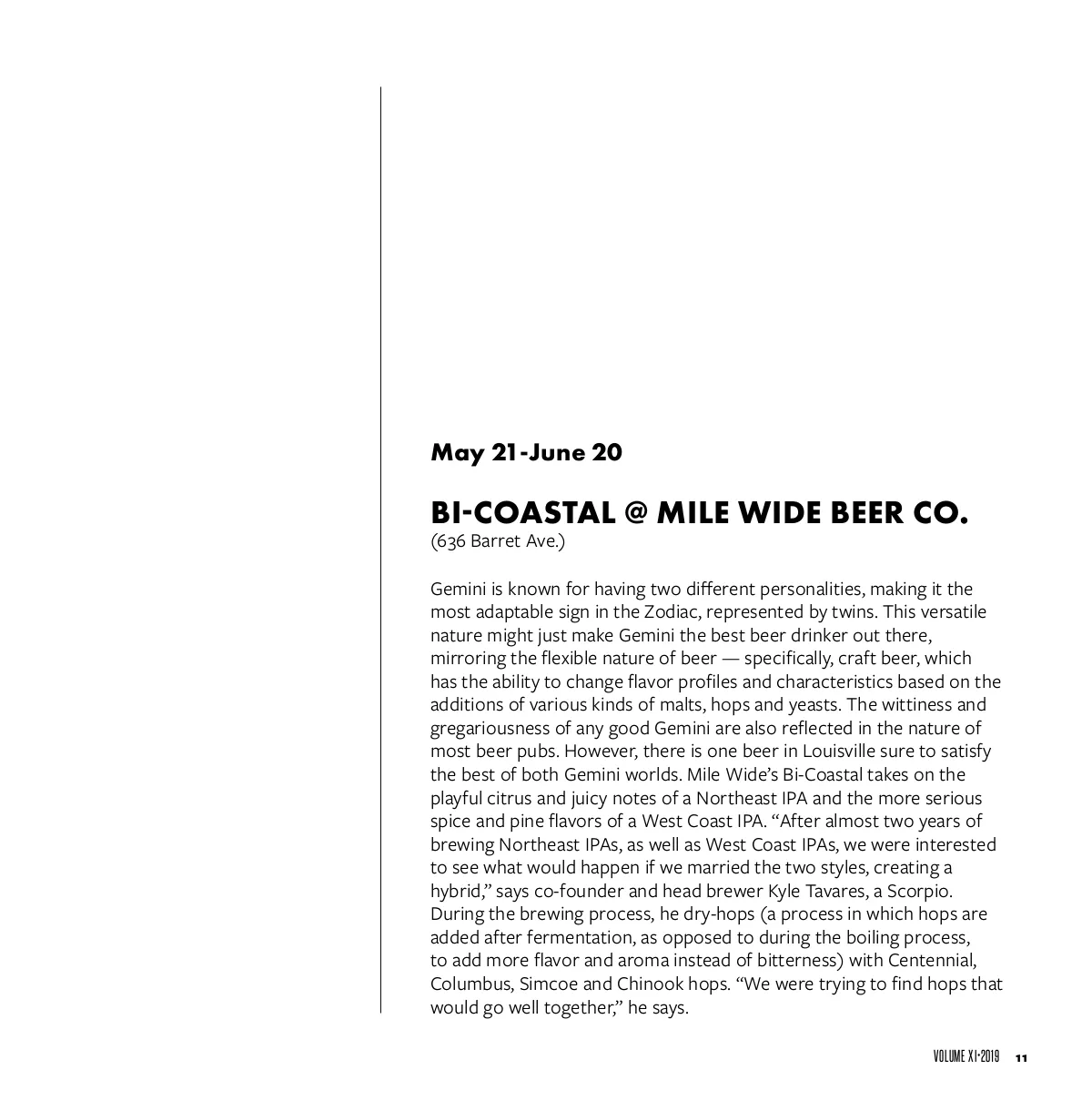 May 21-June 20

BI-COASTAL @ MILE WIDE BEER CO.
(636 Barret Ave.)

Gemini is known for having two different personalities, making it the most adaptable sign in the Zodiac, represented by twins. This versatile nature might just make Gemini the best beer drinker out there, mirroring the flexible nature of beer — specifically, craft beer, which has the ability to change flavor profiles and characteristics based on the additions of various kinds of malts, hops and yeasts. The wittiness and gregariousness of any good Gemini are also reflected in the nature of most beer pubs. However, there is one beer in Louisville sure to satisfy the best of both Gemini worlds. Mile Wide's Bi-Coastal takes on the playful citrus and juicy notes of a Northeast IPA and the more serious spice and pine flavors of a West Coast IPA. "After almost two years of brewing Northeast IPAs, as well as West Coast IPAs, we were interested to see what would happen if we married the two styles, creating a hybrid," says co-founder and head brewer Kyle Tavares, a Scorpio. During the brewing process, he dry-hops (a process in which hops are added after fermentation, as opposed to during the boiling process, to add more flavor and aroma instead of bitterness) with Centennial, Columbus, Simcoe and Chinook hops. "We were trying to find hops that would go well together," he says.

VOLUME XI•2019 11